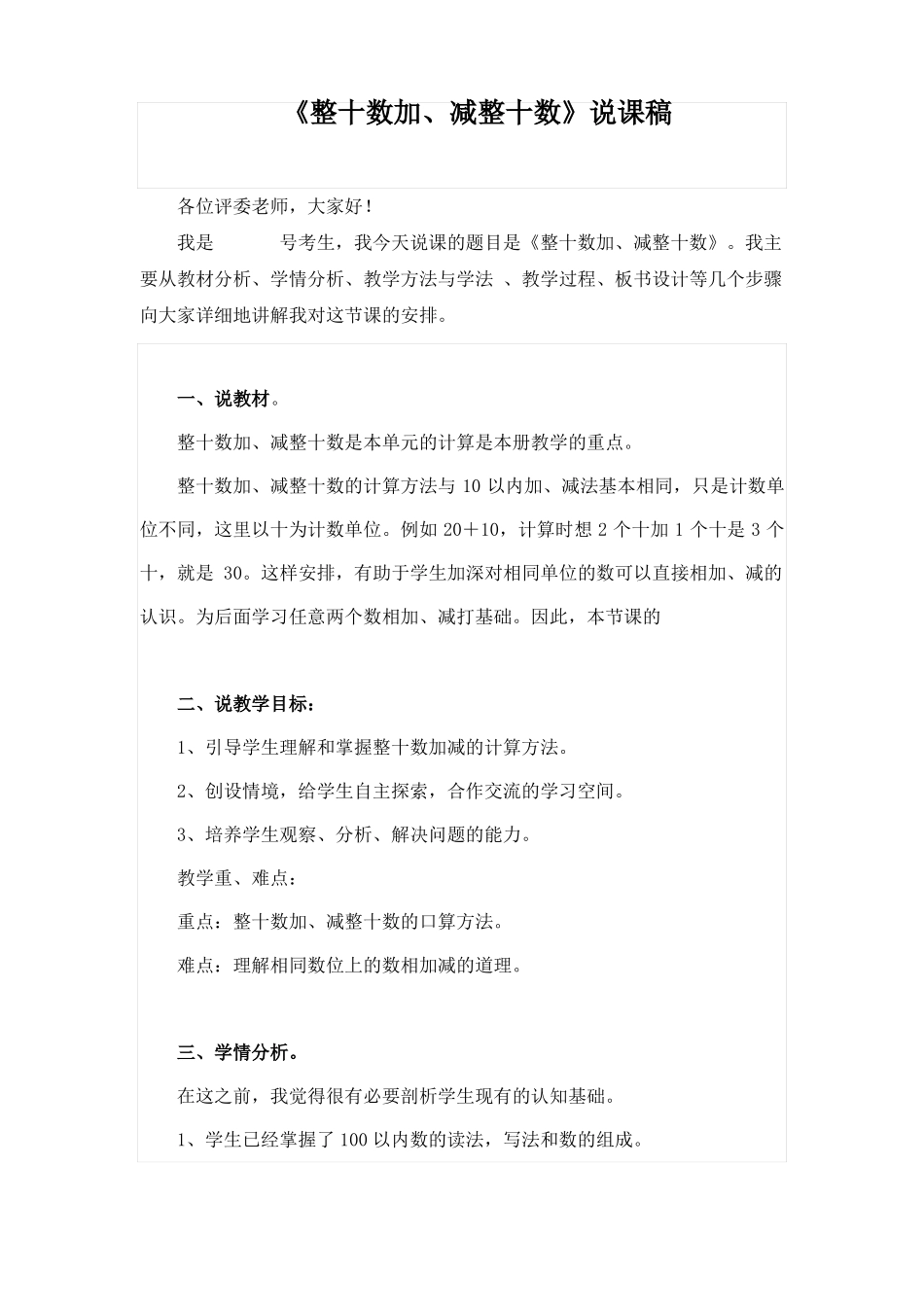 《整十数加、减整十数》说课稿

各位评委老师，大家好！

我是　　　号考生，我今天说课的题目是《整十数加、减整十数》。我主要从教材分析、学情分析、教学方法与学法 、教学过程、板书设计等几个步骤向大家详细地讲解我对这节课的安排。

一、说教材。

整十数加、减整十数是本单元的计算是本册教学的重点。

整十数加、减整十数的计算方法与 10 以内加、减法基本相同，只是计数单位不同，这里以十为计数单位。例如 20＋10，计算时想 2 个十加 1 个十是 3 个十，就是 30。这样安排，有助于学生加深对相同单位的数可以直接相加、减的认识。为后面学习任意两个数相加、减打基础。因此，本节课的

二、说教学目标：

1、引导学生理解和掌握整十数加减的计算方法。

2、创设情境，给学生自主探索，合作交流的学习空间。

3、培养学生观察、分析、解决问题的能力。

教学重、难点：

重点：整十数加、减整十数的口算方法。

难点：理解相同数位上的数相加减的道理。

三、学情分析。

在这之前，我觉得很有必要剖析学生现有的认知基础。

1、学生已经掌握了 100 以内数的读法，写法和数的组成。